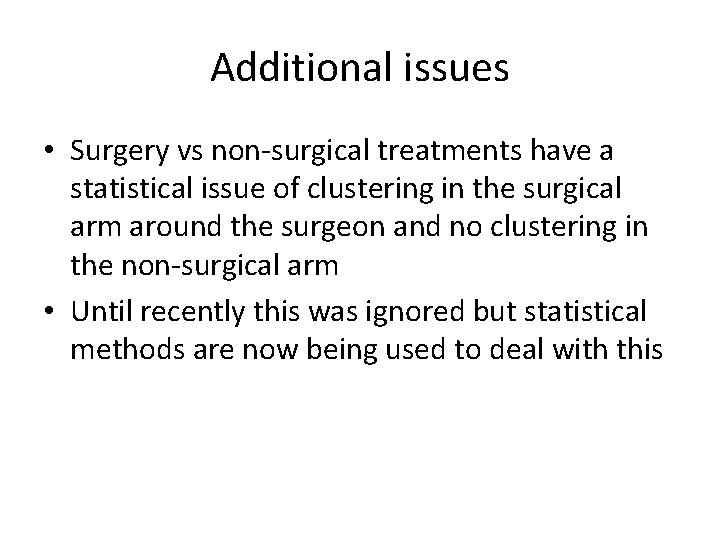 Additional issues

• Surgery vs non-surgical treatments have a statistical issue of clustering in the surgical arm around the surgeon and no clustering in the non-surgical arm
• Until recently this was ignored but statistical methods are now being used to deal with this